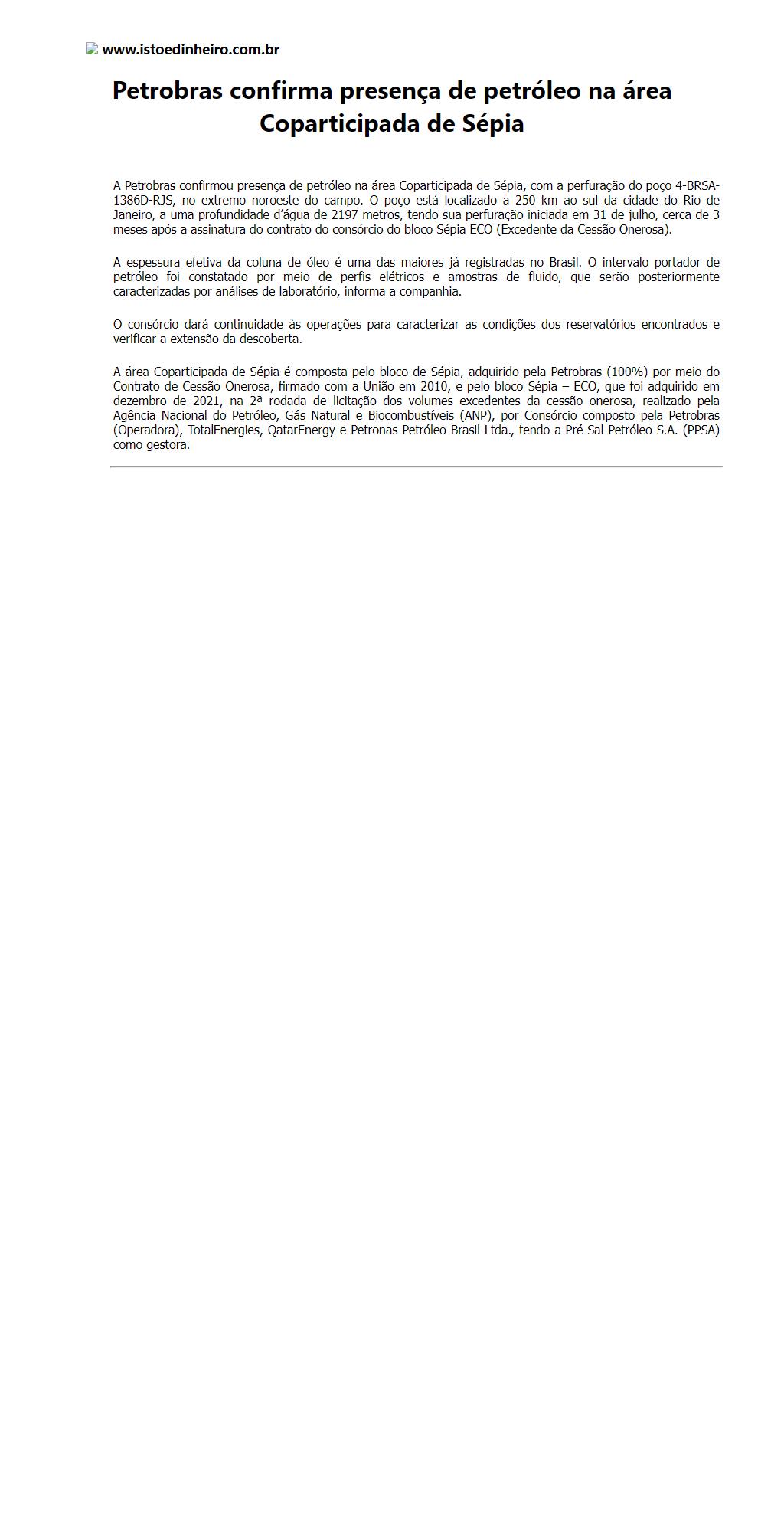 www.istoedinheiro.com.br

Petrobras confirma presença de petróleo na área Coparticipada de Sépia

A Petrobras confirmou presença de petróleo na área Coparticipada de Sépia, com a perfuração do poço 4-BRSA-1386D-RJS, no extremo noroeste do campo. O poço está localizado a 250 km ao sul da cidade do Rio de Janeiro, a uma profundidade d'água de 2197 metros, tendo sua perfuração iniciada em 31 de julho, cerca de 3 meses após a assinatura do contrato do consórcio do bloco Sépia ECO (Excedente da Cessão Onerosa).

A espessura efetiva da coluna de óleo é uma das maiores já registradas no Brasil. O intervalo portador de petróleo foi constatado por meio de perfis elétricos e amostras de fluido, que serão posteriormente caracterizadas por análises de laboratório, informa a companhia.

O consórcio dará continuidade às operações para caracterizar as condições dos reservatórios encontrados e verificar a extensão da descoberta.

A área Coparticipada de Sépia é composta pelo bloco de Sépia, adquirido pela Petrobras (100%) por meio do Contrato de Cessão Onerosa, firmado com a União em 2010, e pelo bloco Sépia – ECO, que foi adquirido em dezembro de 2021, na 2ª rodada de licitação dos volumes excedentes da cessão onerosa, realizado pela Agência Nacional do Petróleo, Gás Natural e Biocombustíveis (ANP), por Consórcio composto pela Petrobras (Operadora), TotalEnergies, QatarEnergy e Petronas Petróleo Brasil Ltda., tendo a Pré-Sal Petróleo S.A. (PPSA) como gestora.